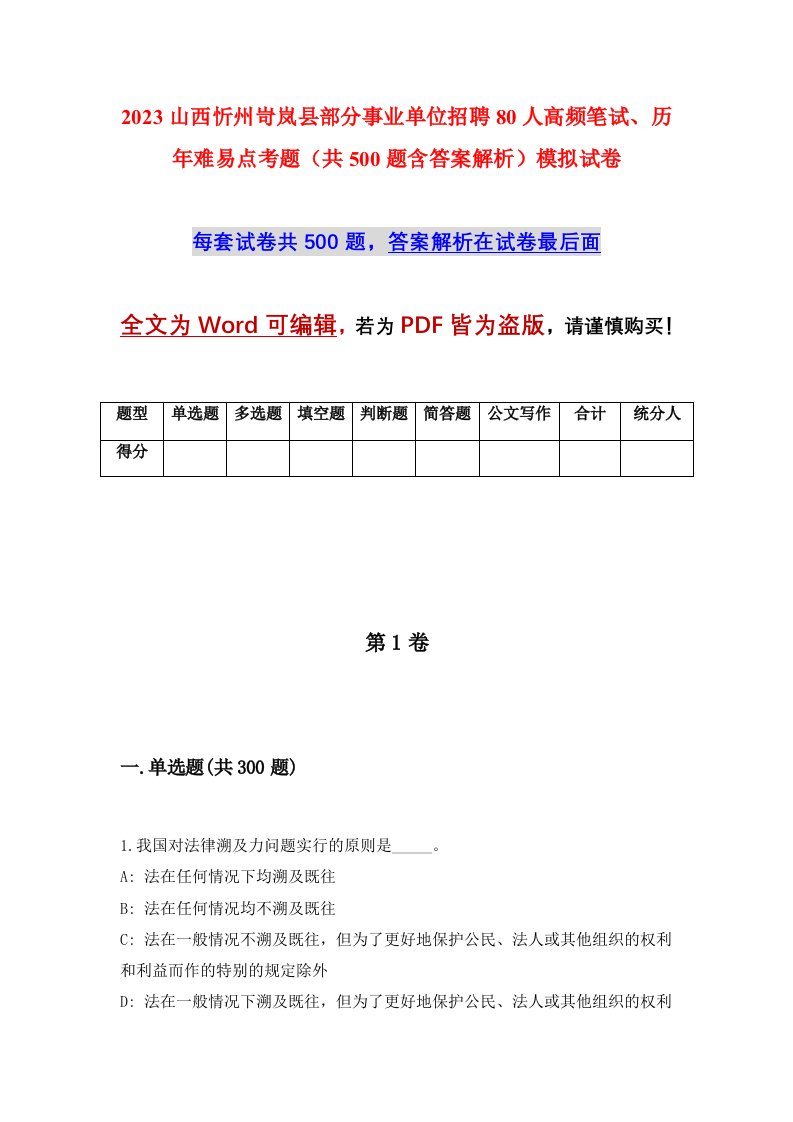 2023 山西忻州岢岚县部分事业单位招聘 80 人高频笔试、历年难易点考题（共 500 题含答案解析）模拟试卷

每套试卷共 500 题，答案解析在试卷最后面

全文为 Word 可编辑，若为 PDF 皆为盗版，请谨慎购买！

| 题型 | 单选题 | 多选题 | 填空题 | 判断题 | 简答题 | 公文写作 | 合计 | 统分人 |
|---|---|---|---|---|---|---|---|---|
| 得分 | | | | | | | | |

第 1 卷

一.单选题(共 300 题)

1.我国对法律溯及力问题实行的原则是_____。

A: 法在任何情况下均溯及既往

B: 法在任何情况均不溯及既往

C: 法在一般情况不溯及既往，但为了更好地保护公民、法人或其他组织的权利和利益而作的特别的规定除外

D: 法在一般情况下溯及既往，但为了更好地保护公民、法人或其他组织的权利